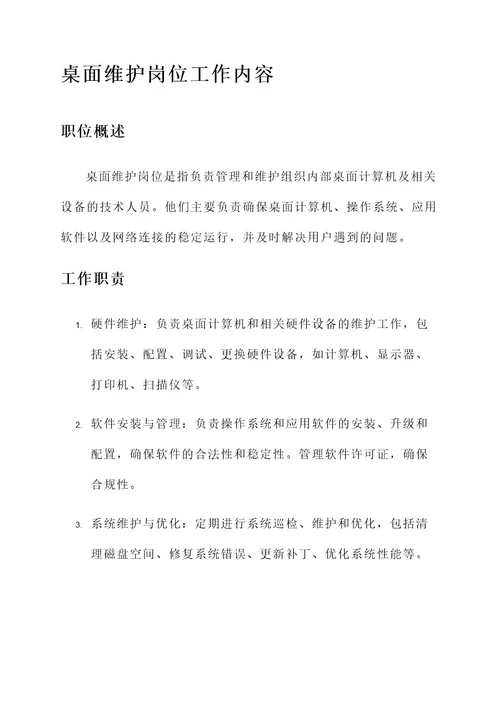 桌面维护岗位工作内容

职位概述

桌面维护岗位是指负责管理和维护组织内部桌面计算机及相关设备的技术人员。他们主要负责确保桌面计算机、操作系统、应用软件以及网络连接的稳定运行，并及时解决用户遇到的问题。

工作职责

1. 硬件维护：负责桌面计算机和相关硬件设备的维护工作，包括安装、配置、调试、更换硬件设备，如计算机、显示器、打印机、扫描仪等。

2. 软件安装与管理：负责操作系统和应用软件的安装、升级和配置，确保软件的合法性和稳定性。管理软件许可证，确保合规性。

3. 系统维护与优化：定期进行系统巡检、维护和优化，包括清理磁盘空间、修复系统错误、更新补丁、优化系统性能等。